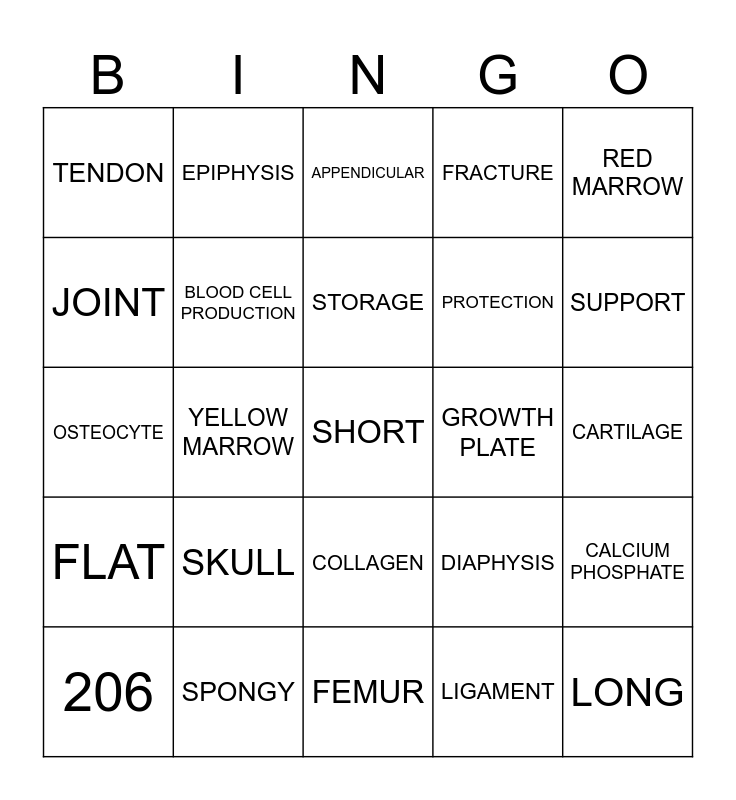 | B | I | N | G | O |
|---|---|---|---|---|
| TENDON | EPIPHYSIS | APPENDICULAR | FRACTURE | RED MARROW |
| JOINT | BLOOD CELL PRODUCTION | STORAGE | PROTECTION | SUPPORT |
| OSTEOCYTE | YELLOW MARROW | SHORT | GROWTH PLATE | CARTILAGE |
| FLAT | SKULL | COLLAGEN | DIAPHYSIS | CALCIUM PHOSPHATE |
| 206 | SPONGY | FEMUR | LIGAMENT | LONG |